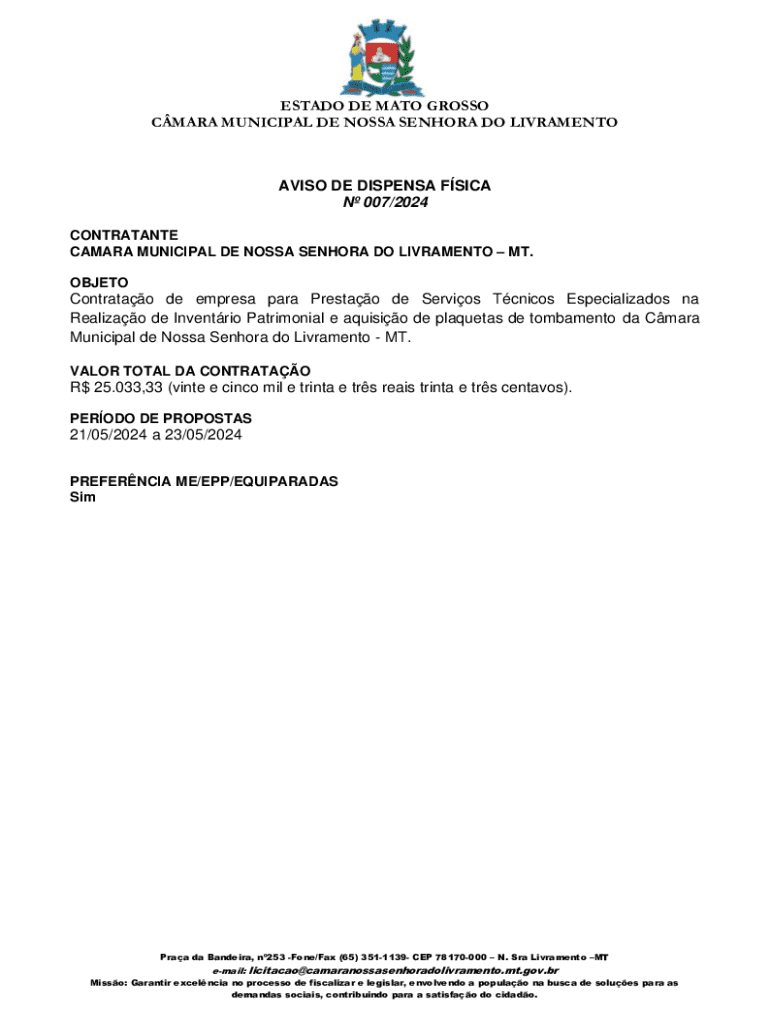 ESTADO DE MATO GROSSO
CÂMARA MUNICIPAL DE NOSSA SENHORA DO LIVRAMENTO

AVISO DE DISPENSA FÍSICA
Nº 007/2024

CONTRATANTE
CAMARA MUNICIPAL DE NOSSA SENHORA DO LIVRAMENTO – MT.

OBJETO
Contratação de empresa para Prestação de Serviços Técnicos Especializados na Realização de Inventário Patrimonial e aquisição de plaquetas de tombamento da Câmara Municipal de Nossa Senhora do Livramento - MT.

VALOR TOTAL DA CONTRATAÇÃO
R$ 25.033,33 (vinte e cinco mil e trinta e três reais trinta e três centavos).

PERÍODO DE PROPOSTAS
21/05/2024 a 23/05/2024

PREFERÊNCIA ME/EPP/EQUIPARADAS
Sim

Praça da Bandeira, nº253 -Fone/Fax (65) 351-1139- CEP 78170-000 – N. Sra Livramento –MT
e-mail: licitacao@camaranossasenhoradolivramento.mt.gov.br
Missão: Garantir excelência no processo de fiscalizar e legislar, envolvendo a população na busca de soluções para as demandas sociais, contribuindo para a satisfação do cidadão.